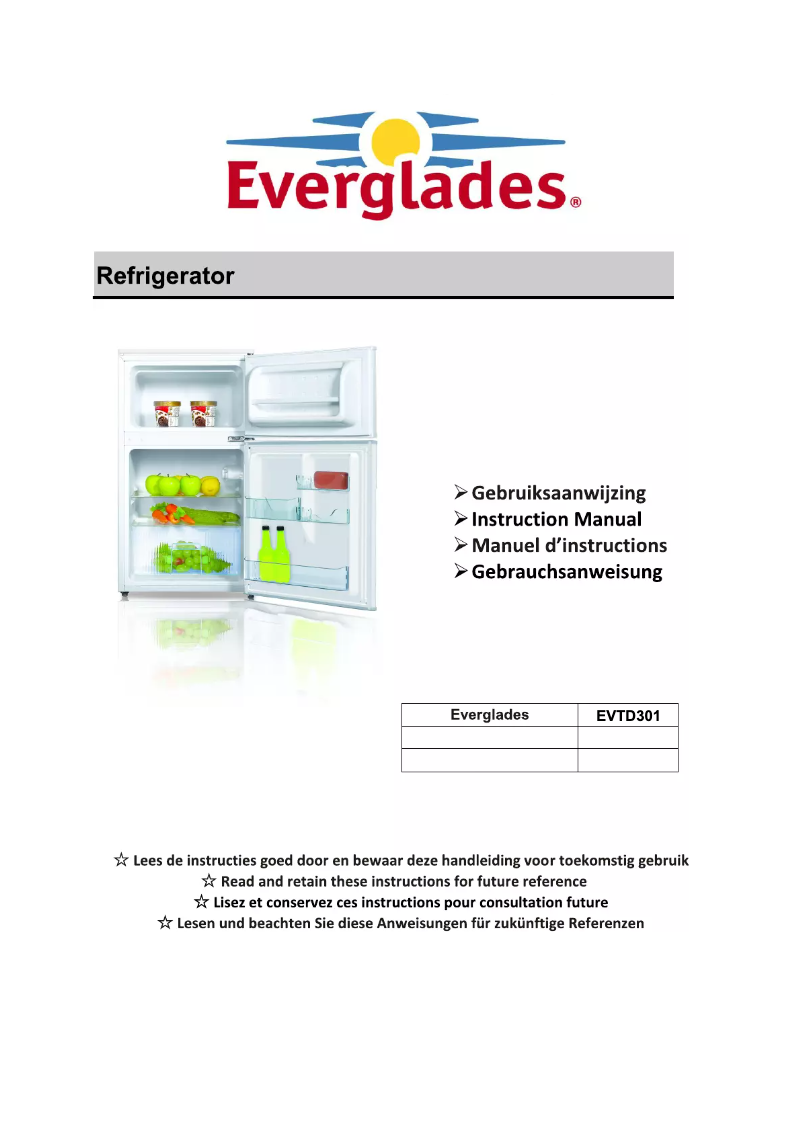 Everglades®

Refrigerator

➢ Gebruiksaanwijzing
➢ Instruction Manual
➢ Manuel d'instructions
➢ Gebrauchsanweisung

| Everglades | EVTD301 |
|---|---|
| | |
| | |

☆ Lees de instructies goed door en bewaar deze handleiding voor toekomstig gebruik
☆ Read and retain these instructions for future reference
☆ Lisez et conservez ces instructions pour consultation future
☆ Lesen und beachten Sie diese Anweisungen für zukünftige Referenzen